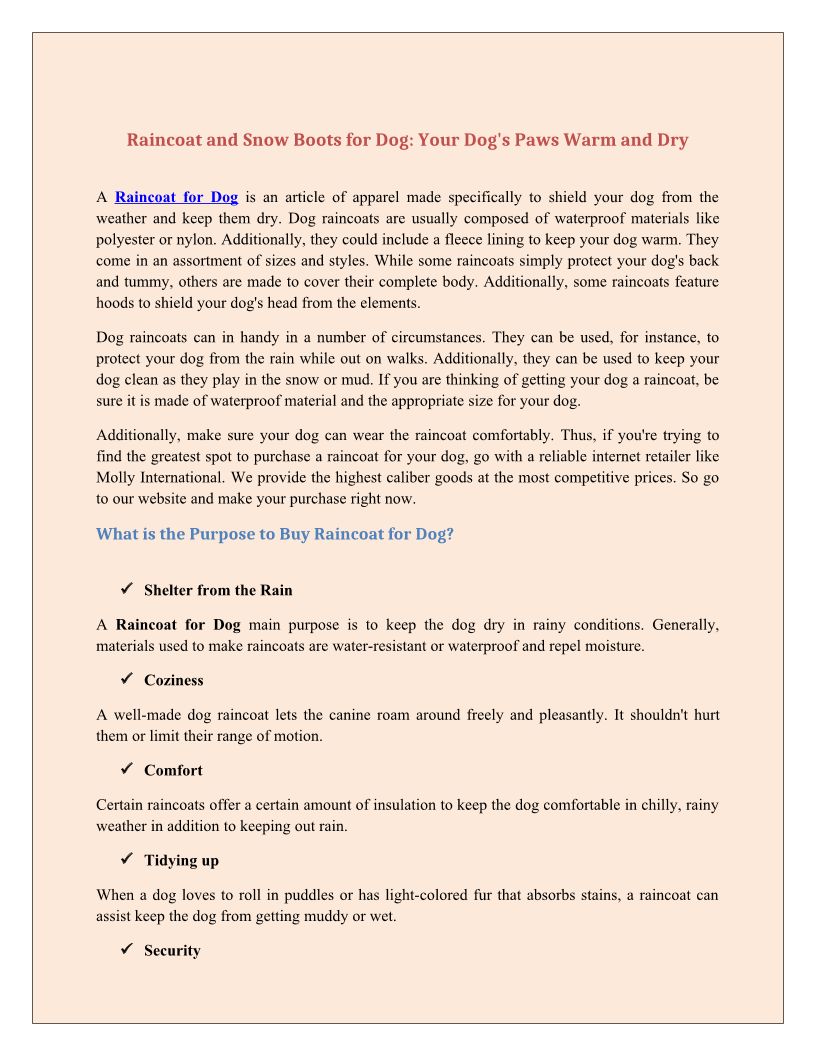 Raincoat and Snow Boots for Dog: Your Dog's Paws Warm and Dry

A Raincoat for Dog is an article of apparel made specifically to shield your dog from the weather and keep them dry. Dog raincoats are usually composed of waterproof materials like polyester or nylon. Additionally, they could include a fleece lining to keep your dog warm. They come in an assortment of sizes and styles. While some raincoats simply protect your dog's back and tummy, others are made to cover their complete body. Additionally, some raincoats feature hoods to shield your dog's head from the elements.

Dog raincoats can in handy in a number of circumstances. They can be used, for instance, to protect your dog from the rain while out on walks. Additionally, they can be used to keep your dog clean as they play in the snow or mud. If you are thinking of getting your dog a raincoat, be sure it is made of waterproof material and the appropriate size for your dog.

Additionally, make sure your dog can wear the raincoat comfortably. Thus, if you're trying to find the greatest spot to purchase a raincoat for your dog, go with a reliable internet retailer like Molly International. We provide the highest caliber goods at the most competitive prices. So go to our website and make your purchase right now.

What is the Purpose to Buy Raincoat for Dog?

✓ Shelter from the Rain

A Raincoat for Dog main purpose is to keep the dog dry in rainy conditions. Generally, materials used to make raincoats are water-resistant or waterproof and repel moisture.

✓ Coziness

A well-made dog raincoat lets the canine roam around freely and pleasantly. It shouldn't hurt them or limit their range of motion.

✓ Comfort

Certain raincoats offer a certain amount of insulation to keep the dog comfortable in chilly, rainy weather in addition to keeping out rain.

✓ Tidying up

When a dog loves to roll in puddles or has light-colored fur that absorbs stains, a raincoat can assist keep the dog from getting muddy or wet.

✓ Security